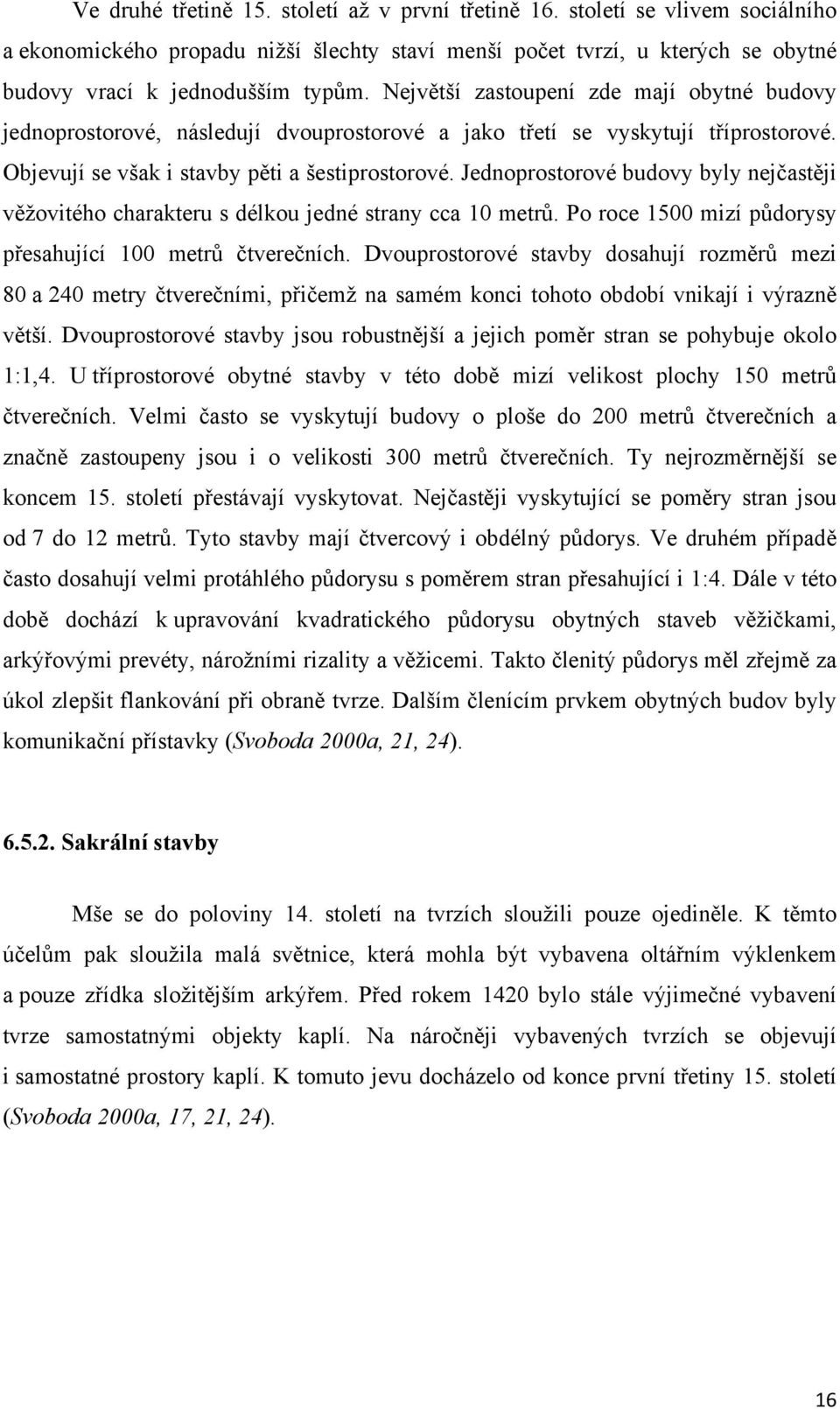 Ve druhé třetině 15. století až v první třetině 16. století se vlivem sociálního a ekonomického propadu nižší šlechty staví menší počet tvrzí, u kterých se obytné budovy vrací k jednodušším typům. Největší zastoupení zde mají obytné budovy jednoprostorové, následují dvouprostorové a jako třetí se vyskytují tříprostorové. Objevují se však i stavby pěti a šestiprostorové. Jednoprostorové budovy byly nejčastěji věžovitého charakteru s délkou jedné strany cca 10 metrů. Po roce 1500 mizí půdorysy přesahující 100 metrů čtverečních. Dvouprostorové stavby dosahují rozměrů mezi 80 a 240 metry čtverečními, přičemž na samém konci tohoto období vnikají i výrazně větší. Dvouprostorové stavby jsou robustnější a jejich poměr stran se pohybuje okolo 1:1,4. U tříprostorové obytné stavby v této době mizí velikost plochy 150 metrů čtverečních. Velmi často se vyskytují budovy o ploše do 200 metrů čtverečních a značně zastoupeny jsou i o velikosti 300 metrů čtverečních. Ty nejrozměrnější se koncem 15. století přestávají vyskytovat. Nejčastěji vyskytující se poměry stran jsou od 7 do 12 metrů. Tyto stavby mají čtvercový i obdélný půdorys. Ve druhém případě často dosahují velmi protáhlého půdorysu s poměrem stran přesahující i 1:4. Dále v této době dochází k upravování kvadratického půdorysu obytných staveb věžičkami, arkýřovými prevéty, nárožními rizality a věžicemi. Takto členitý půdorys měl zřejmě za úkol zlepšit flankování při obraně tvrze. Dalším členícím prvkem obytných budov byly komunikační přístavky (Svoboda 2000a, 21, 24).

6.5.2. Sakrální stavby

Mše se do poloviny 14. století na tvrzích sloužili pouze ojediněle. K těmto účelům pak sloužila malá světnice, která mohla být vybavena oltářním výklenkem a pouze zřídka složitějším arkýřem. Před rokem 1420 bylo stále výjimečné vybavení tvrze samostatnými objekty kaplí. Na náročněji vybavených tvrzích se objevují i samostatné prostory kaplí. K tomuto jevu docházelo od konce první třetiny 15. století (Svoboda 2000a, 17, 21, 24).

16